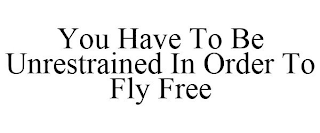 You Have To Be Unrestrained In Order To Fly Free